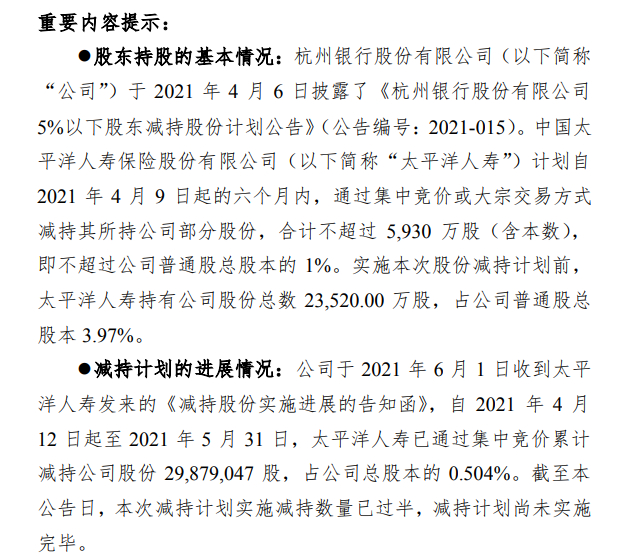 重要内容提示：

●股东持股的基本情况：杭州银行股份有限公司（以下简称“公司”）于2021年4月6日披露了《杭州银行股份有限公司5%以下股东减持股份计划公告》（公告编号：2021-015）。中国太平洋人寿保险股份有限公司（以下简称“太平洋人寿”）计划自2021年4月9日起的六个月内，通过集中竞价或大宗交易方式减持其所持公司部分股份，合计不超过5,930万股（含本数），即不超过公司普通股总股本的1%。实施本次股份减持计划前，太平洋人寿持有公司股份总数23,520.00万股，占公司普通股总股本3.97%。

●减持计划的进展情况：公司于2021年6月1日收到太平洋人寿发来的《减持股份实施进展的告知函》，自2021年4月12日起至2021年5月31日，太平洋人寿已通过集中竞价累计减持公司股份29,879,047股，占公司总股本的0.504%。截至本公告日，本次减持计划实施减持数量已过半，减持计划尚未实施完毕。